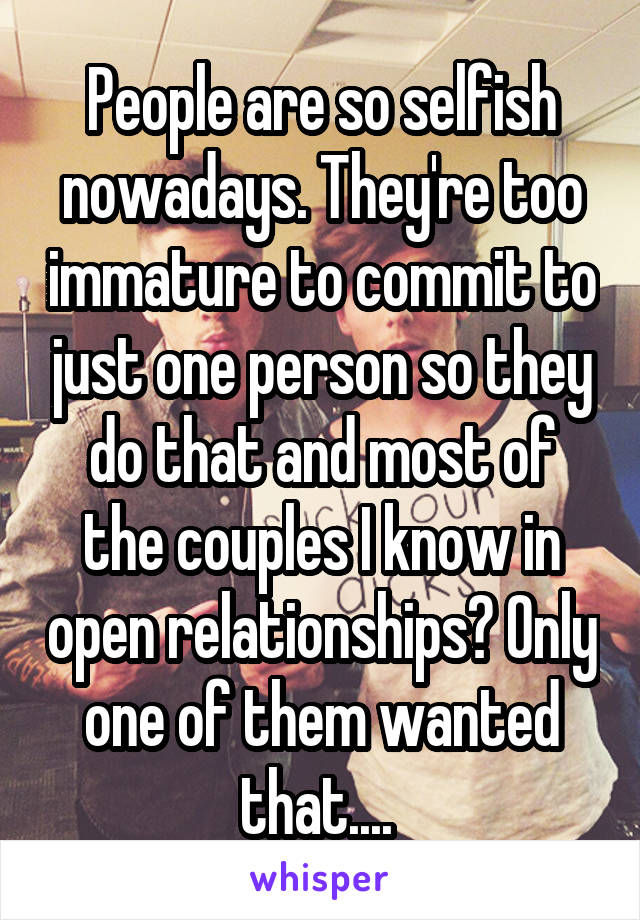 People are so selfish nowadays. They're too immature to commit to just one person so they do that and most of the couples I know in open relationships? Only one of them wanted that....

whisper